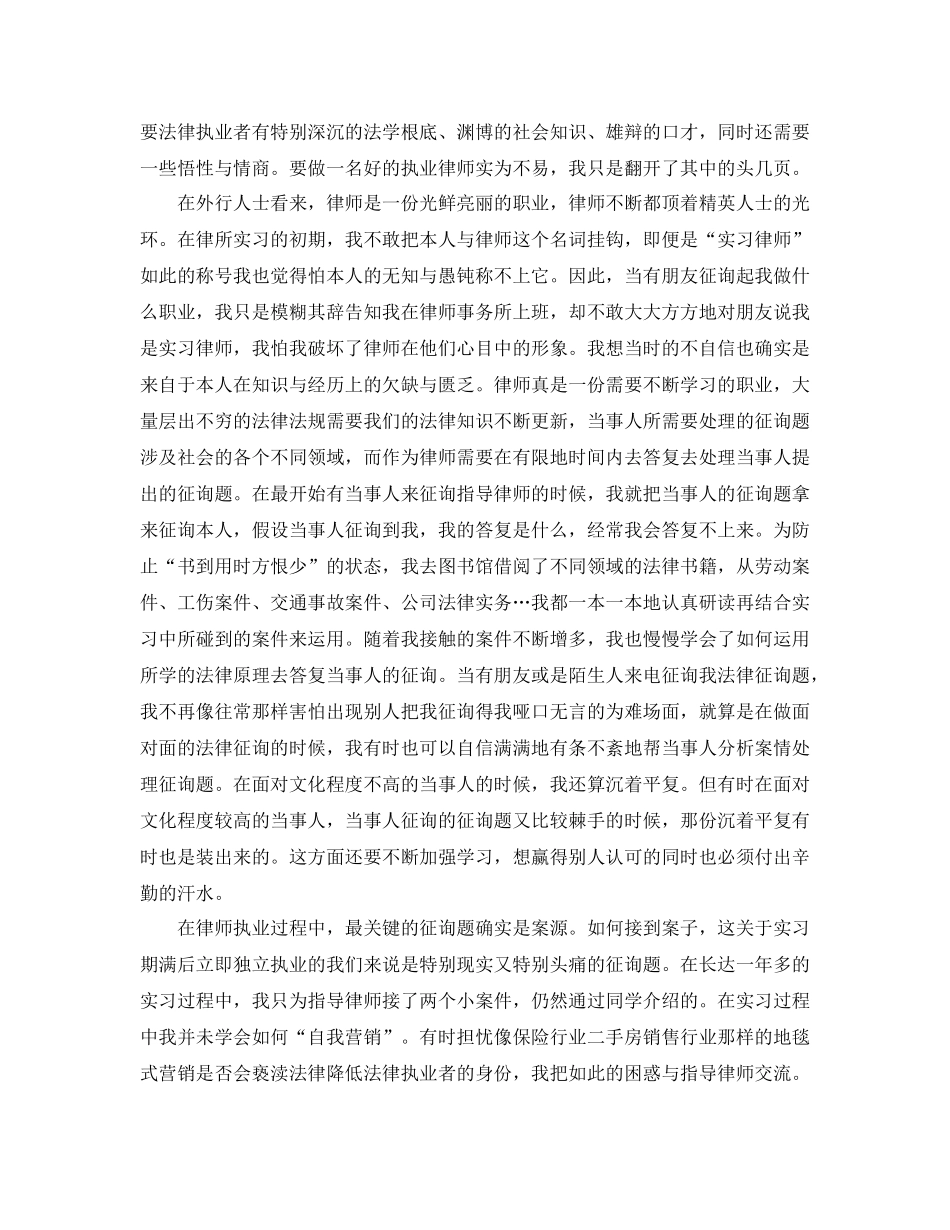 要法律执业者有特别深沉的法学根底、渊博的社会知识、雄辩的口才，同时还需要一些悟性与情商。要做一名好的执业律师实为不易，我只是翻开了其中的头几页。

在外行人士看来，律师是一份光鲜亮丽的职业，律师不断都顶着精英人士的光环。在律所实习的初期，我不敢把本人与律师这个名词挂钩，即便是“实习律师”如此的称号我也觉得怕本人的无知与愚钝称不上它。因此，当有朋友征询起我做什么职业，我只是模糊其辞告知我在律师事务所上班，却不敢大大方方地对朋友说我是实习律师，我怕我破坏了律师在他们心目中的形象。我想当时的不自信也确实是来自于本人在知识与经历上的欠缺与匮乏。律师真是一份需要不断学习的职业，大量层出不穷的法律法规需要我们的法律知识不断更新，当事人所需要处理的征询题涉及社会的各个不同领域，而作为律师需要在有限地时间内去答复去处理当事人提出的征询题。在最开始有当事人来征询指导律师的时候，我就把当事人的征询题拿来征询本人，假设当事人征询到我，我的答复是什么，经常我会答复不上来。为防止“书到用时方恨少”的状态，我去图书馆借阅了不同领域的法律书籍，从劳动案件、工伤案件、交通事故案件、公司法律实务…我都一本一本地认真研读再结合实习中所碰到的案件来运用。随着我接触的案件不断增多，我也慢慢学会了如何运用所学的法律原理去答复当事人的征询。当有朋友或是陌生人来电征询我法律征询题，我不再像往常那样害怕出现别人把我征询得我哑口无言的为难场面，就算是在做面对面的法律征询的时候，我有时也可以自信满满地有条不紊地帮当事人分析案情处理征询题。在面对文化程度不高的当事人的时候，我还算沉着平复。但有时在面对文化程度较高的当事人，当事人征询的征询题又比较棘手的时候，那份沉着平复有时也是装出来的。这方面还要不断加强学习，想赢得别人认可的同时也必须付出辛勤的汗水。

在律师执业过程中，最关键的征询题确实是案源。如何接到案子，这关于实习期满后立即独立执业的我们来说是特别现实又特别头痛的征询题。在长达一年多的实习过程中，我只为指导律师接了两个小案件，仍然通过同学介绍的。在实习过程中我并未学会如何“自我营销”。有时担忧像保险行业二手房销售行业那样的地毯式营销是否会亵渎法律降低法律执业者的身份，我把如此的困惑与指导律师交流。